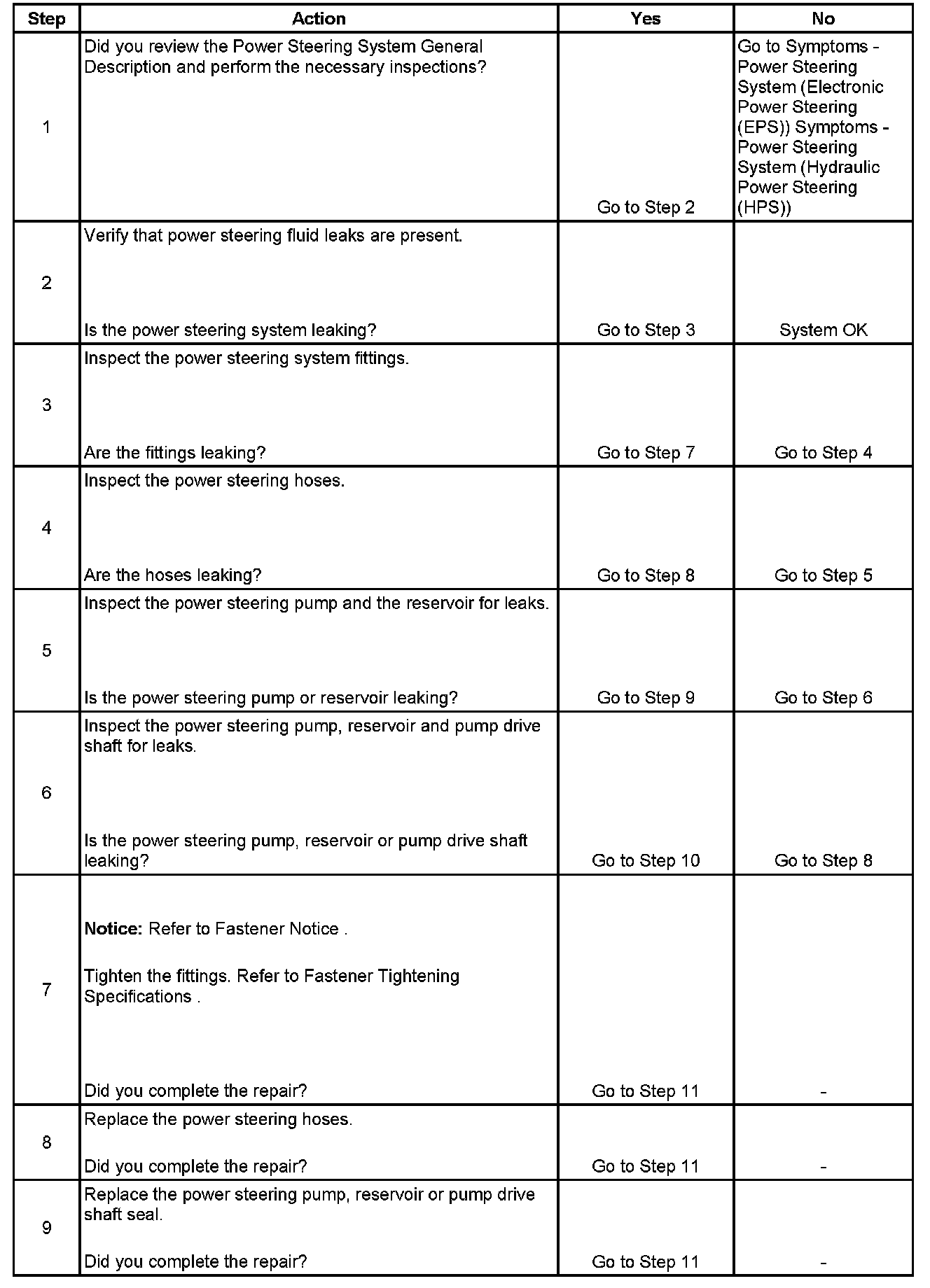 | Step | Action | Yes | No |
|---|---|---|---|
| 1 | Did you review the Power Steering System General Description and perform the necessary inspections? | Go to Step 2 | Go to Symptoms - Power Steering System (Electronic Power Steering (EPS)) Symptoms - Power Steering System (Hydraulic Power Steering (HPS)) |
| 2 | Verify that power steering fluid leaks are present. Is the power steering system leaking? | Go to Step 3 | System OK |
| 3 | Inspect the power steering system fittings. Are the fittings leaking? | Go to Step 7 | Go to Step 4 |
| 4 | Inspect the power steering hoses. Are the hoses leaking? | Go to Step 8 | Go to Step 5 |
| 5 | Inspect the power steering pump and the reservoir for leaks. Is the power steering pump or reservoir leaking? | Go to Step 9 | Go to Step 6 |
| 6 | Inspect the power steering pump, reservoir and pump drive shaft for leaks. Is the power steering pump, reservoir or pump drive shaft leaking? | Go to Step 10 | Go to Step 8 |
| 7 | **Notice:** Refer to Fastener Notice . Tighten the fittings. Refer to Fastener Tightening Specifications . Did you complete the repair? | Go to Step 11 | - |
| 8 | Replace the power steering hoses. Did you complete the repair? | Go to Step 11 | - |
| 9 | Replace the power steering pump, reservoir or pump drive shaft seal. Did you complete the repair? | Go to Step 11 | - |